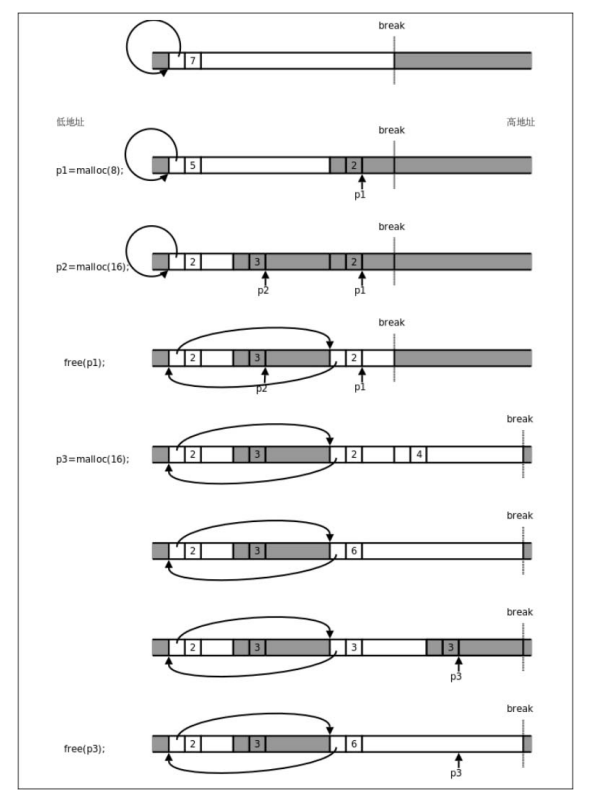 break
7

低地址
高地址
break
p1=malloc(8);
5
2
p1

break
p2=malloc(16);
2
3
2
p2
p1

break
free(p1);
2
3
2
p2
p1

break
p3=malloc(16);
2
3
2
4

break
2
3
6

break
2
3
3
3
p3

break
free(p3);
2
3
6
p3